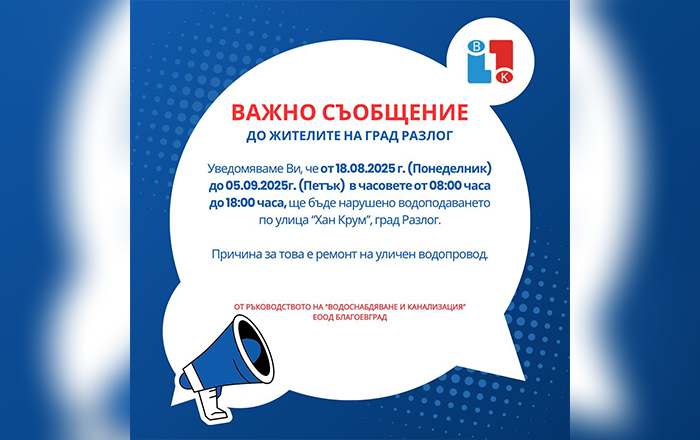 В
К

ВАЖНО СЪОБЩЕНИЕ
ДО ЖИТЕЛИТЕ НА ГРАД РАЗЛОГ

Уведомяваме Ви, че от 18.08.2025 г. (Понеделник) до 05.09.2025г. (Петък) в часовете от 08:00 часа до 18:00 часа, ще бъде нарушено водоподаването по улица "Хан Крум", град Разлог.

Причина за това е ремонт на уличен водопровод.

ОТ РЪКОВОДСТВОТО НА "ВОДОСНАБДЯВАНЕ И КАНАЛИЗАЦИЯ"
ЕООД БЛАГОЕВГРАД